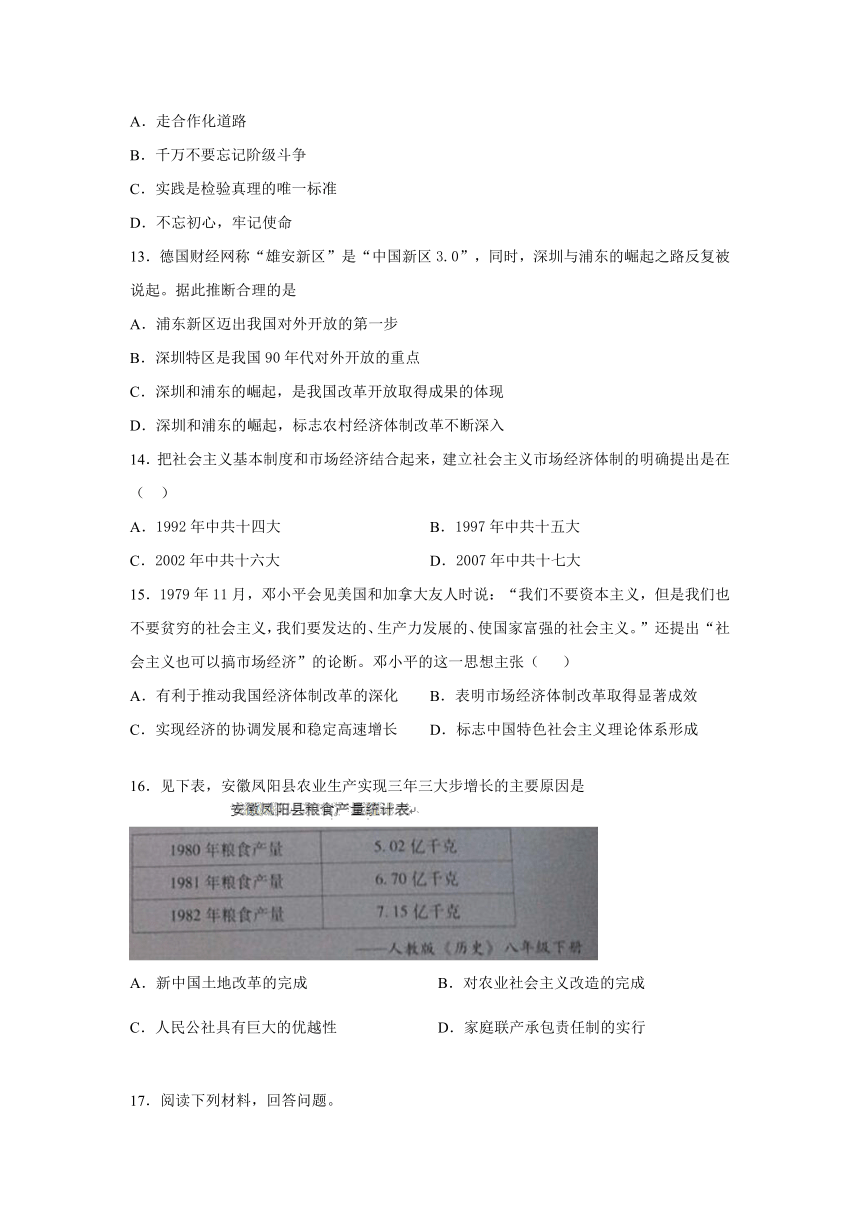 A．走合作化道路

B．千万不要忘记阶级斗争

C．实践是检验真理的唯一标准

D．不忘初心，牢记使命

13．德国财经网称“雄安新区”是“中国新区 3.0”，同时，深圳与浦东的崛起之路反复被说起。据此推断合理的是

A．浦东新区迈出我国对外开放的第一步

B．深圳特区是我国 90 年代对外开放的重点

C．深圳和浦东的崛起，是我国改革开放取得成果的体现

D．深圳和浦东的崛起，标志农村经济体制改革不断深入

14．把社会主义基本制度和市场经济结合起来，建立社会主义市场经济体制的明确提出是在（　）

A．1992 年中共十四大

B．1997 年中共十五大

C．2002 年中共十六大

D．2007 年中共十七大

15．1979 年 11 月，邓小平会见美国和加拿大友人时说：“我们不要资本主义，但是我们也不要贫穷的社会主义，我们要发达的、生产力发展的、使国家富强的社会主义。”还提出“社会主义也可以搞市场经济”的论断。邓小平的这一思想主张（　）

A．有利于推动我国经济体制改革的深化

B．表明市场经济体制改革取得显著成效

C．实现经济的协调发展和稳定高速增长

D．标志中国特色社会主义理论体系形成

16．见下表，安徽凤阳县农业生产实现三年三大步增长的主要原因是

安徽凤阳县粮食产量统计表

| 1980 年粮食产量 | 5.02 亿千克 |
|---|---|
| 1981 年粮食产量 | 6.70 亿千克 |
| 1982 年粮食产量 | 7.15 亿千克 |

——人教版《历史》八年级下册

A．新中国土地改革的完成

B．对农业社会主义改造的完成

C．人民公社具有巨大的优越性

D．家庭联产承包责任制的实行

17．阅读下列材料，回答问题。